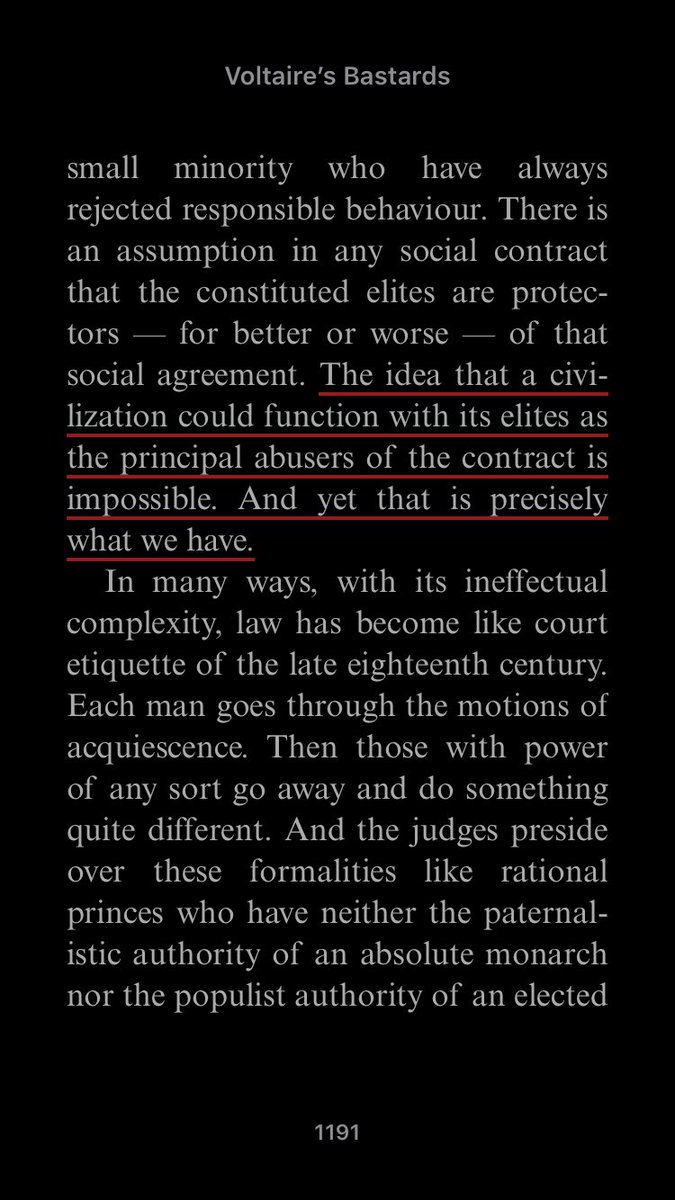 Voltaire's Bastards

small minority who have always rejected responsible behaviour. There is an assumption in any social contract that the constituted elites are protectors — for better or worse — of that social agreement. The idea that a civilization could function with its elites as the principal abusers of the contract is impossible. And yet that is precisely what we have.

In many ways, with its ineffectual complexity, law has become like court etiquette of the late eighteenth century. Each man goes through the motions of acquiescence. Then those with power of any sort go away and do something quite different. And the judges preside over these formalities like rational princes who have neither the paternalistic authority of an absolute monarch nor the populist authority of an elected

1191